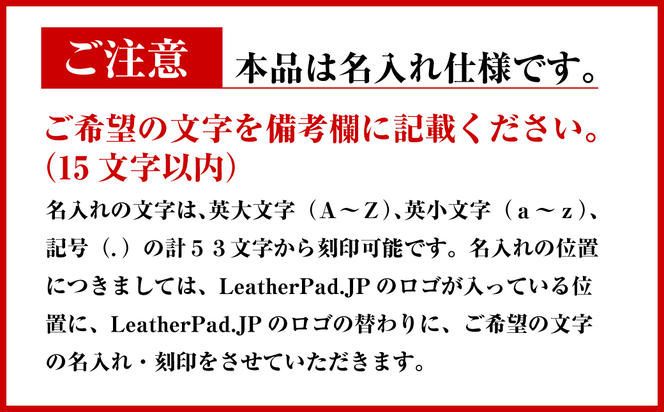 ご注意 本品は名入れ仕様です。

ご希望の文字を備考欄に記載ください。
(15 文字以内)

名入れの文字は、英大文字（A～Z)、英小文字（a～z)、記号（.）の計５３文字から刻印可能です。名入れの位置につきましては、LeatherPad.JP のロゴが入っている位置に、LeatherPad.JP のロゴの替わりに、ご希望の文字の名入れ・刻印をさせていただきます。